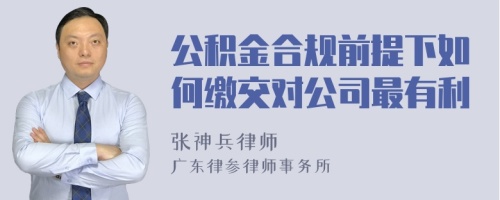 公积金合规前提下如何缴交对公司最有利

张神兵律师
广东律参律师事务所